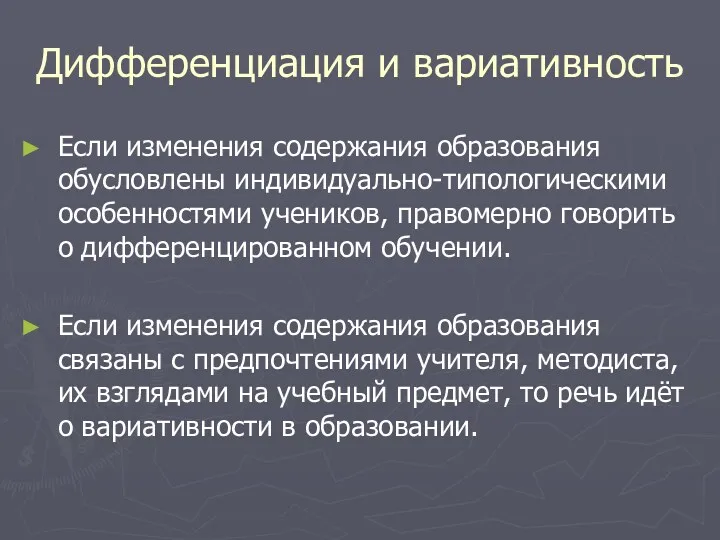 Дифференциация и вариативность

► Если изменения содержания образования обусловлены индивидуально-типологическими особенностями учеников, правомерно говорить о дифференцированном обучении.

► Если изменения содержания образования связаны с предпочтениями учителя, методиста, их взглядами на учебный предмет, то речь идёт о вариативности в образовании.